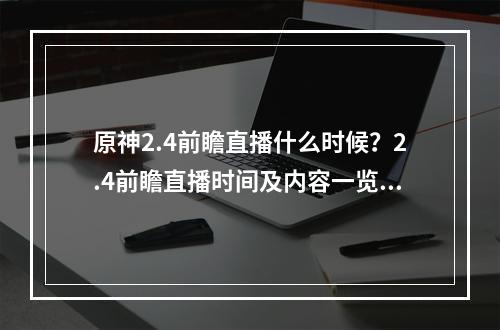 原神2.4前瞻直播什么时候？2.4前瞻直播时间及内容一览...